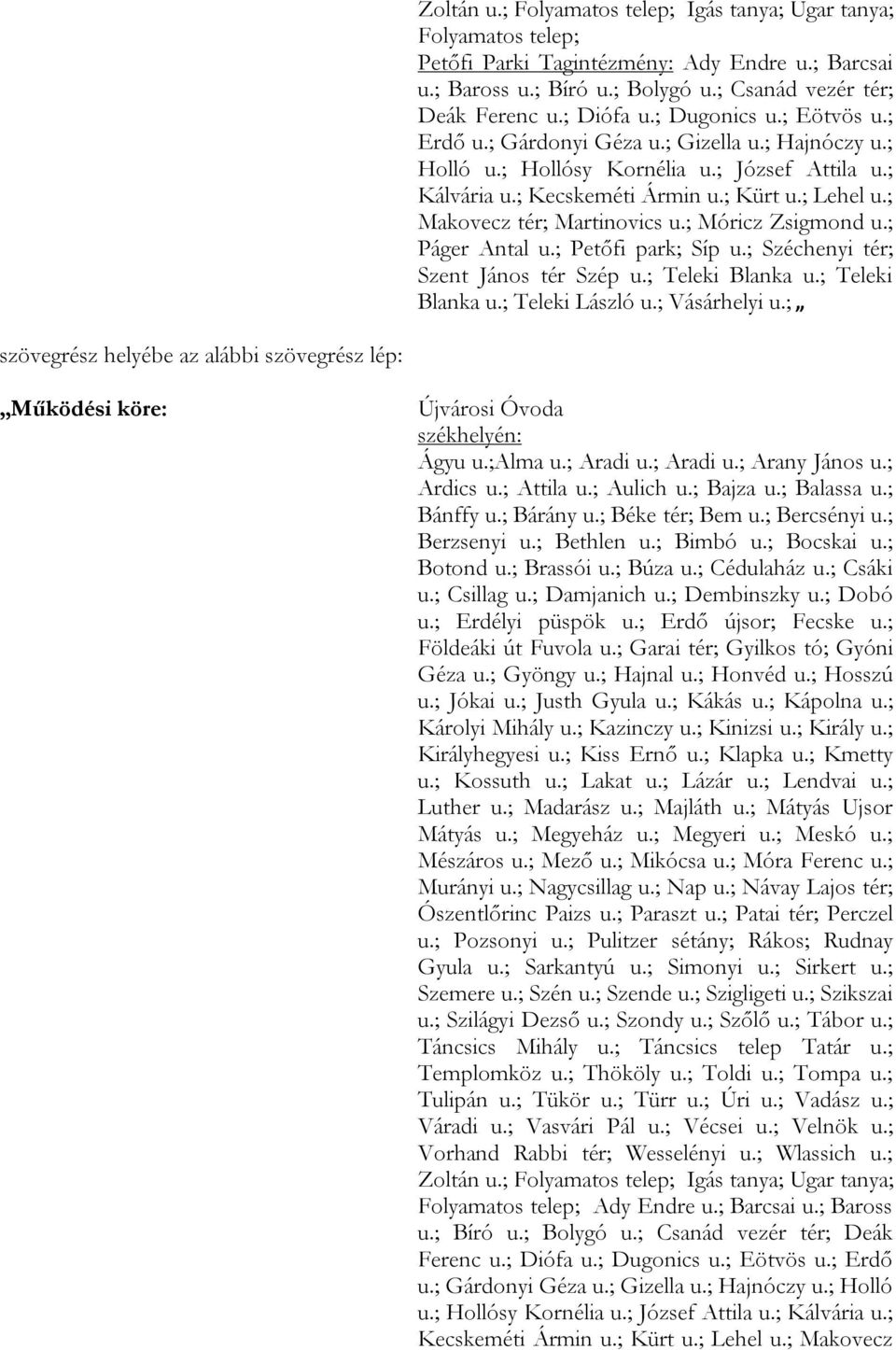 Zoltán u.; Folyamatos telep; Igás tanya; Ugar tanya; Folyamatos telep;
Petőfi Parki Tagintézmény: Ady Endre u.; Barcsai u.; Baross u.; Bíró u.; Bolygó u.; Csanád vezér tér; Deák Ferenc u.; Diófa u.; Dugonics u.; Eötvös u.; Erdő u.; Gárdonyi Géza u.; Gizella u.; Hajnóczy u.; Holló u.; Hollósy Kornélia u.; József Attila u.; Kálvária u.; Kecskeméti Ármin u.; Kürt u.; Lehel u.; Makovecz tér; Martinovics u.; Móricz Zsigmond u.; Páger Antal u.; Petőfi park; Síp u.; Széchenyi tér; Szent János tér Szép u.; Teleki Blanka u.; Teleki Blanka u.; Teleki László u.; Vásárhelyi u.; „

szövegrész helyébe az alábbi szövegrész lép:

„Működési köre:

Újvárosi Óvoda
székhelyén:
Ágyu u.;Alma u.; Aradi u.; Aradi u.; Arany János u.; Ardics u.; Attila u.; Aulich u.; Bajza u.; Balassa u.; Bánffy u.; Bárány u.; Béke tér; Bem u.; Bercsényi u.; Berzsenyi u.; Bethlen u.; Bimbó u.; Bocskai u.; Botond u.; Brassói u.; Búza u.; Cédulaház u.; Csáki u.; Csillag u.; Damjanich u.; Dembinszky u.; Dobó u.; Erdélyi püspök u.; Erdő újsor; Fecske u.; Földeáki út Fuvola u.; Garai tér; Gyilkos tó; Gyóni Géza u.; Gyöngy u.; Hajnal u.; Honvéd u.; Hosszú u.; Jókai u.; Justh Gyula u.; Kákás u.; Kápolna u.; Károlyi Mihály u.; Kazinczy u.; Kinizsi u.; Király u.; Királyhegyesi u.; Kiss Ernő u.; Klapka u.; Kmetty u.; Kossuth u.; Lakat u.; Lázár u.; Lendvai u.; Luther u.; Madarász u.; Majláth u.; Mátyás Ujsor Mátyás u.; Megyeház u.; Megyeri u.; Meskó u.; Mészáros u.; Mező u.; Mikócsa u.; Móra Ferenc u.; Murányi u.; Nagycsillag u.; Nap u.; Návay Lajos tér; Ószentlőrinc Paizs u.; Paraszt u.; Patai tér; Perczel u.; Pozsonyi u.; Pulitzer sétány; Rákos; Rudnay Gyula u.; Sarkantyú u.; Simonyi u.; Sirkert u.; Szemere u.; Szén u.; Szende u.; Szigligeti u.; Szikszai u.; Szilágyi Dezső u.; Szondy u.; Szőlő u.; Tábor u.; Táncsics Mihály u.; Táncsics telep Tatár u.; Templomköz u.; Thököly u.; Toldi u.; Tompa u.; Tulipán u.; Tükör u.; Türr u.; Úri u.; Vadász u.; Váradi u.; Vasvári Pál u.; Vécsei u.; Velnök u.; Vorhand Rabbi tér; Wesselényi u.; Wlassich u.; Zoltán u.; Folyamatos telep; Igás tanya; Ugar tanya; Folyamatos telep; Ady Endre u.; Barcsai u.; Baross u.; Bíró u.; Bolygó u.; Csanád vezér tér; Deák Ferenc u.; Diófa u.; Dugonics u.; Eötvös u.; Erdő u.; Gárdonyi Géza u.; Gizella u.; Hajnóczy u.; Holló u.; Hollósy Kornélia u.; József Attila u.; Kálvária u.; Kecskeméti Ármin u.; Kürt u.; Lehel u.; Makovecz